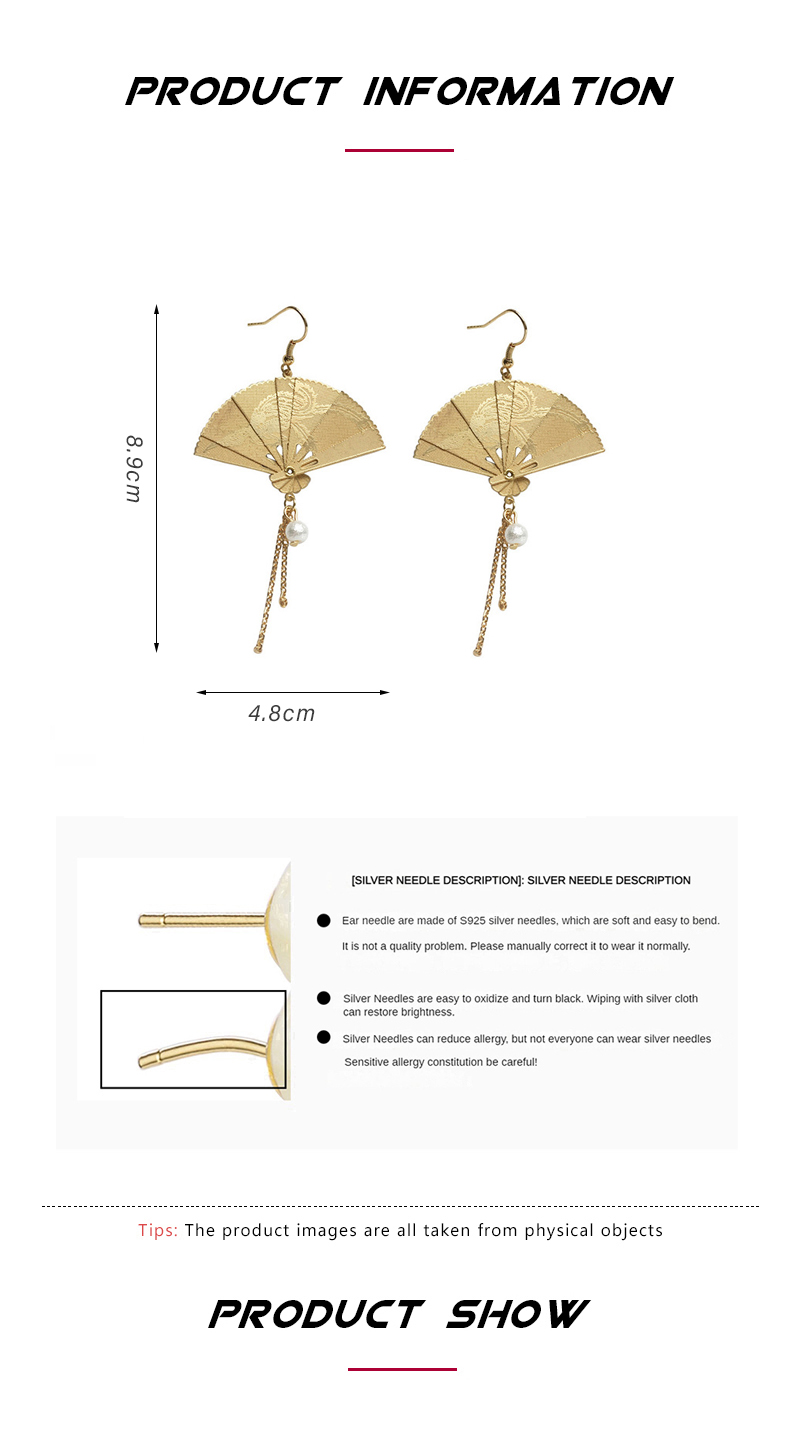 PRODUCT INFORMATION

8.9cm

4.8cm

[SILVER NEEDLE DESCRIPTION]: SILVER NEEDLE DESCRIPTION

Ear needle are made of S925 silver needles, which are soft and easy to bend. It is not a quality problem. Please manually correct it to wear it normally.

Silver Needles are easy to oxidize and turn black. Wiping with silver cloth can restore brightness.

Silver Needles can reduce allergy, but not everyone can wear silver needles Sensitive allergy constitution be careful!

Tips: The product images are all taken from physical objects

PRODUCT SHOW